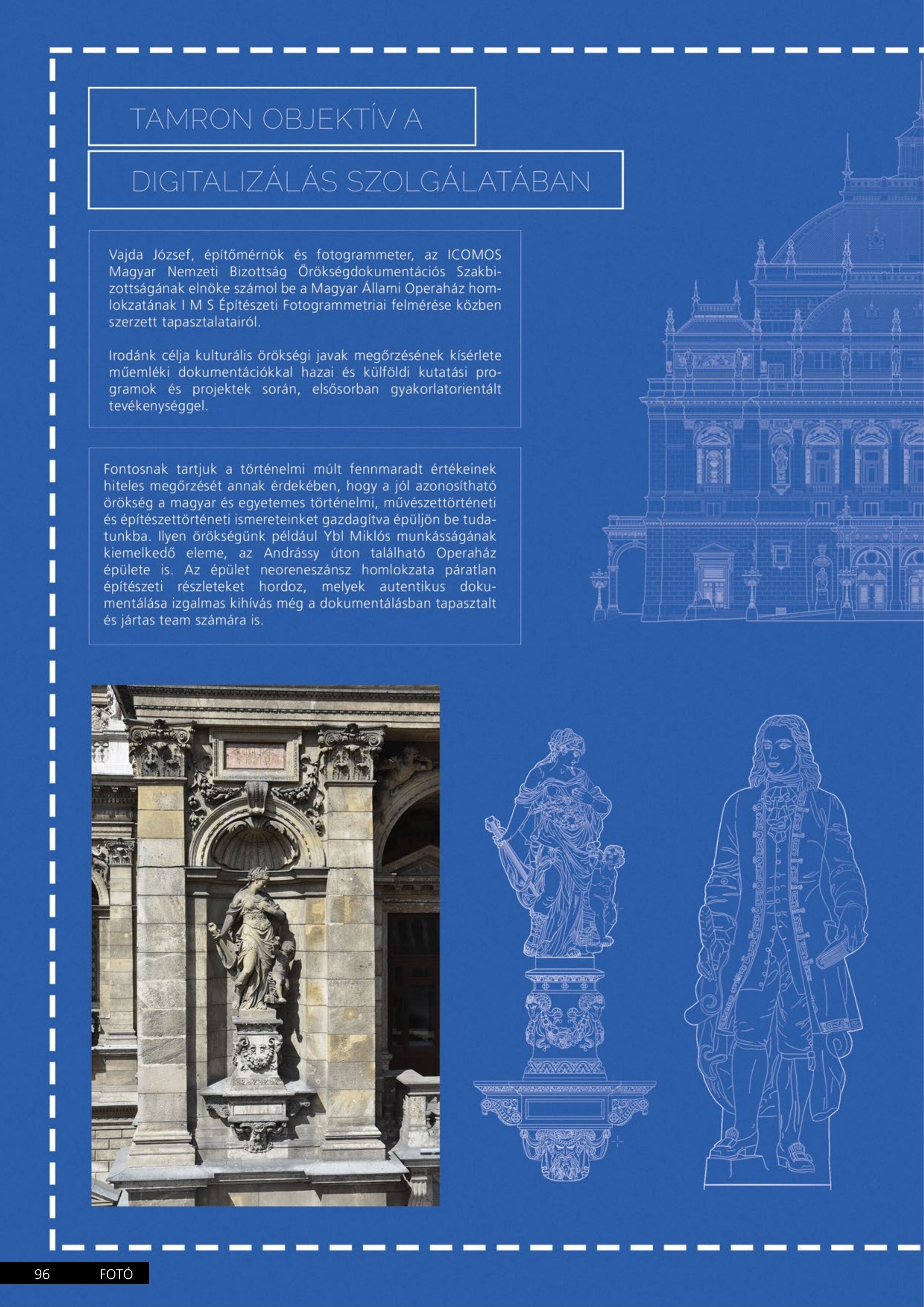 TAMRON OBJEKTÍV A

DIGITALIZÁLÁS SZOLGÁLATÁBAN

Vajda József, építőmérnök és fotogrammeter, az ICOMOS Magyar Nemzeti Bizottság Örökségdokumentációs Szakbizottságának elnöke számol be a Magyar Állami Operaház homlokzatának I M S Építészeti Fotogrammetriai felmérése közben szerzett tapasztalatairól.

Irodánk célja kulturális örökségi javak megőrzésének kísérlete műemléki dokumentációkkal hazai és külföldi kutatási programok és projektek során, elsősorban gyakorlatorientált tevékenységgel.

Fontosnak tartjuk a történelmi múlt fennmaradt értékeinek hiteles megőrzését annak érdekében, hogy a jól azonosítható örökség a magyar és egyetemes történelmi, művészettörténeti és építészettörténeti ismereteinket gazdagítva épüljön be tudatunkba. Ilyen örökségünk például Ybl Miklós munkásságának kiemelkedő eleme, az Andrássy úton található Operaház épülete is. Az épület neoreneszánsz homlokzata páratlan építészeti részleteket hordoz, melyek autentikus dokumentálása izgalmas kihívás még a dokumentálásban tapasztalt és jártas team számára is.

96 FOTÓ